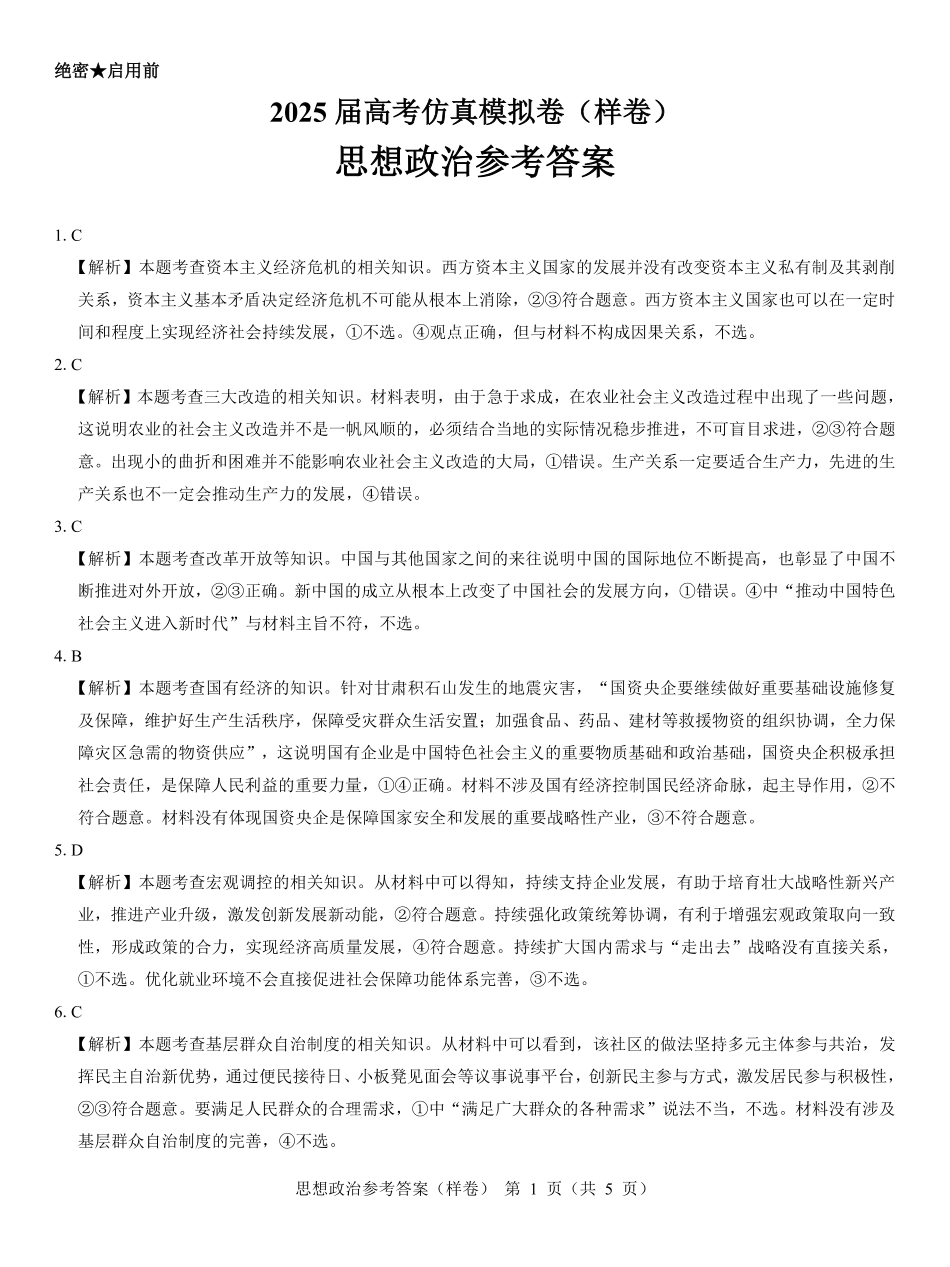 绝密★启用前

2025 届高考仿真模拟卷（样卷）

思想政治参考答案

1. C

【解析】本题考查资本主义经济危机的相关知识。西方资本主义国家的发展并没有改变资本主义私有制及其剥削关系，资本主义基本矛盾决定经济危机不可能从根本上消除，②③符合题意。西方资本主义国家也可以在一定时间和程度上实现经济社会持续发展，①不选。④观点正确，但与材料不构成因果关系，不选。

2. C

【解析】本题考查三大改造的相关知识。材料表明，由于急于求成，在农业社会主义改造过程中出现了一些问题，这说明农业的社会主义改造并不是一帆风顺的，必须结合当地的实际情况稳步推进，不可盲目求进，②③符合题意。出现小的曲折和困难并不能影响农业社会主义改造的大局，①错误。生产关系一定要适合生产力，先进的生产关系也不一定会推动生产力的发展，④错误。

3. C

【解析】本题考查改革开放等知识。中国与其他国家之间的来往说明中国的国际地位不断提高，也彰显了中国不断推进对外开放，②③正确。新中国的成立从根本上改变了中国社会的发展方向，①错误。④中“推动中国特色社会主义进入新时代”与材料主旨不符，不选。

4. B

【解析】本题考查国有经济的知识。针对甘肃积石山发生的地震灾害，“国资央企要继续做好重要基础设施修复及保障，维护好生产生活秩序，保障受灾群众生活安置；加强食品、药品、建材等救援物资的组织协调，全力保障灾区急需的物资供应”，这说明国有企业是中国特色社会主义的重要物质基础和政治基础，国资央企积极承担社会责任，是保障人民利益的重要力量，①④正确。材料不涉及国有经济控制国民经济命脉，起主导作用，②不符合题意。材料没有体现国资央企是保障国家安全和发展的重要战略性产业，③不符合题意。

5. D

【解析】本题考查宏观调控的相关知识。从材料中可以得知，持续支持企业发展，有助于培育壮大战略性新兴产业，推进产业升级，激发创新发展新动能，②符合题意。持续强化政策统筹协调，有利于增强宏观政策取向一致性，形成政策的合力，实现经济高质量发展，④符合题意。持续扩大国内需求与“走出去”战略没有直接关系，①不选。优化就业环境不会直接促进社会保障功能体系完善，③不选。

6. C

【解析】本题考查基层群众自治制度的相关知识。从材料中可以看到，该社区的做法坚持多元主体参与共治，发挥民主自治新优势，通过便民接待日、小板凳见面会等议事说事平台，创新民主参与方式，激发居民参与积极性，②③符合题意。要满足人民群众的合理需求，①中“满足广大群众的各种需求”说法不当，不选。材料没有涉及基层群众自治制度的完善，④不选。

思想政治参考答案（样卷） 第 1 页（共 5 页）